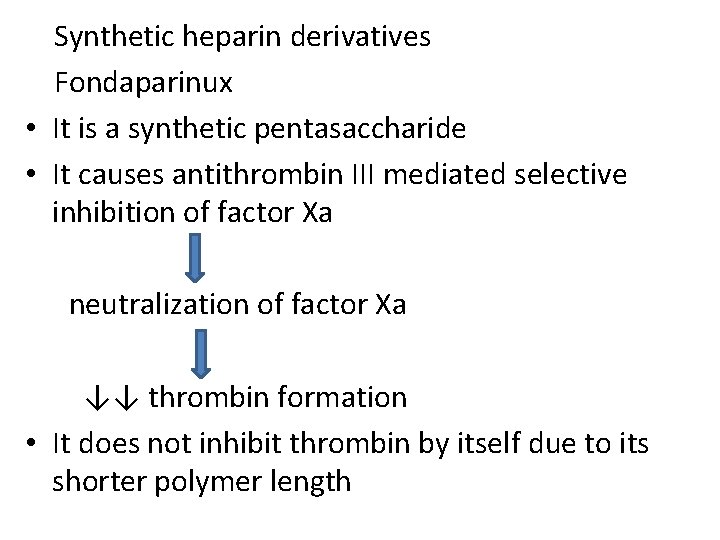 Synthetic heparin derivatives

Fondaparinux

• It is a synthetic pentasaccharide

• It causes antithrombin III mediated selective inhibition of factor Xa

neutralization of factor Xa

↓↓ thrombin formation

• It does not inhibit thrombin by itself due to its shorter polymer length